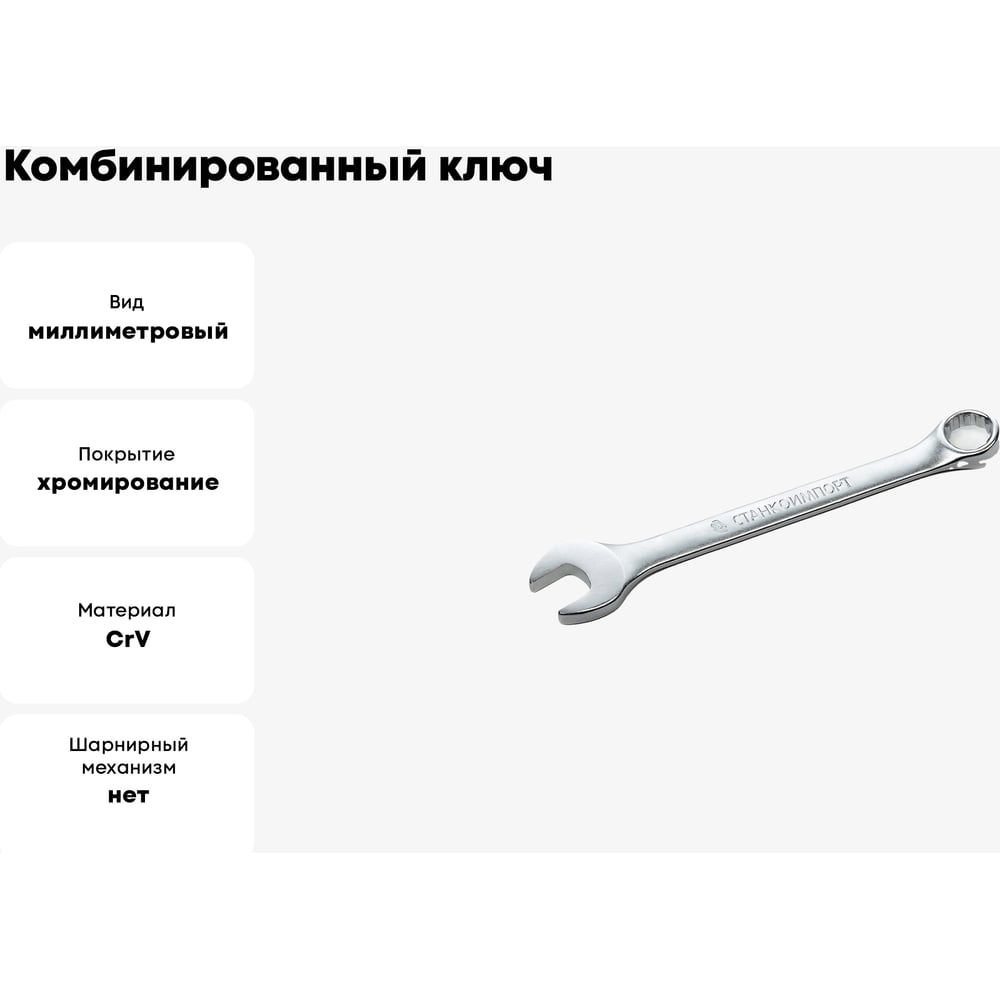 Комбинированный ключ

Вид
миллиметровый

Покрытие
хромирование

Материал
CrV

Шарнирный механизм
нет

СТАНКОИМПОРТ